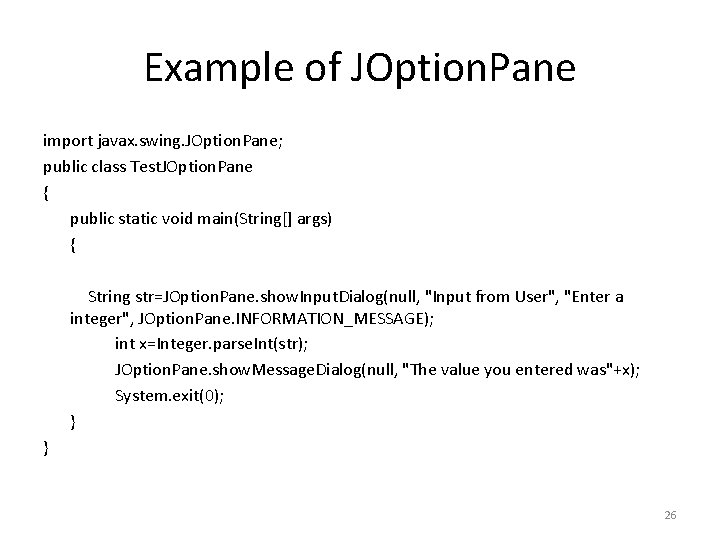 Example of JOptionPane

import javax.swing.JOptionPane;
public class TestJOptionPane
{
public static void main(String[] args)
{

String str=JOptionPane.showInputDialog(null, "Input from User", "Enter a integer", JOptionPane.INFORMATION_MESSAGE);
int x=Integer.parseInt(str);
JOptionPane.showMessageDialog(null, "The value you entered was"+x);
System.exit(0);
}
}

26